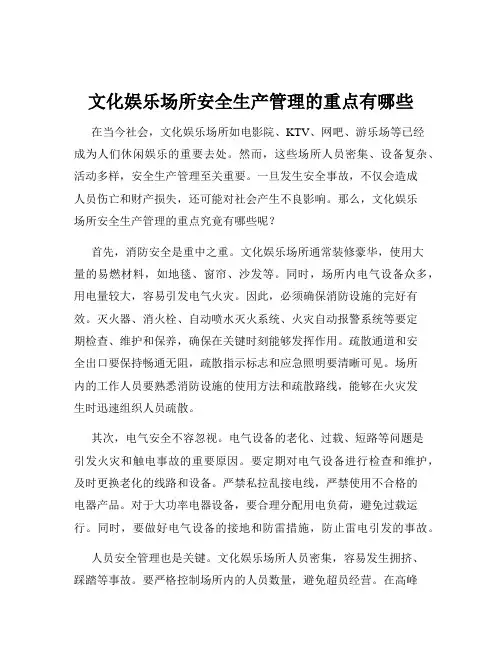 文化娱乐场所安全生产管理的重点有哪些

在当今社会，文化娱乐场所如电影院、KTV、网吧、游乐场等已经成为人们休闲娱乐的重要去处。然而，这些场所人员密集、设备复杂、活动多样，安全生产管理至关重要。一旦发生安全事故，不仅会造成人员伤亡和财产损失，还可能对社会产生不良影响。那么，文化娱乐场所安全生产管理的重点究竟有哪些呢？

首先，消防安全是重中之重。文化娱乐场所通常装修豪华，使用大量的易燃材料，如地毯、窗帘、沙发等。同时，场所内电气设备众多，用电量较大，容易引发电气火灾。因此，必须确保消防设施的完好有效。灭火器、消火栓、自动喷水灭火系统、火灾自动报警系统等要定期检查、维护和保养，确保在关键时刻能够发挥作用。疏散通道和安全出口要保持畅通无阻，疏散指示标志和应急照明要清晰可见。场所内的工作人员要熟悉消防设施的使用方法和疏散路线，能够在火灾发生时迅速组织人员疏散。

其次，电气安全不容忽视。电气设备的老化、过载、短路等问题是引发火灾和触电事故的重要原因。要定期对电气设备进行检查和维护，及时更换老化的线路和设备。严禁私拉乱接电线，严禁使用不合格的电器产品。对于大功率电器设备，要合理分配用电负荷，避免过载运行。同时，要做好电气设备的接地和防雷措施，防止雷电引发的事故。

人员安全管理也是关键。文化娱乐场所人员密集，容易发生拥挤、踩踏等事故。要严格控制场所内的人员数量，避免超员经营。在高峰